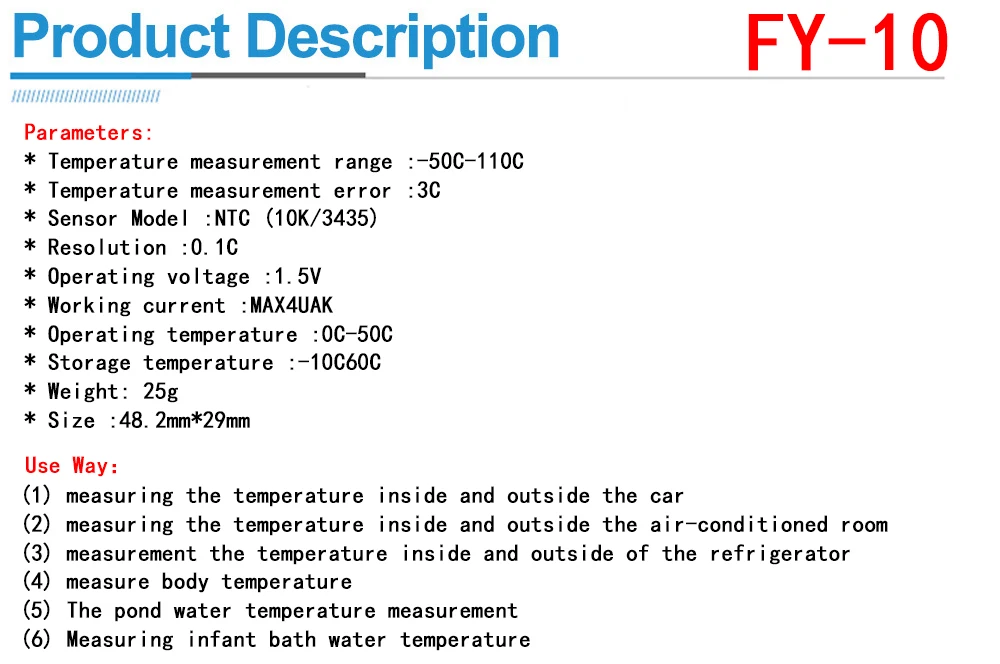 Product Description FY-10

Parameters:
* Temperature measurement range :-50C-110C
* Temperature measurement error :3C
* Sensor Model :NTC (10K/3435)
* Resolution :0.1C
* Operating voltage :1.5V
* Working current :MAX4UAK
* Operating temperature :0C-50C
* Storage temperature :-10C60C
* Weight: 25g
* Size :48.2mm*29mm

Use Way:
(1) measuring the temperature inside and outside the car
(2) measuring the temperature inside and outside the air-conditioned room
(3) measurement the temperature inside and outside of the refrigerator
(4) measure body temperature
(5) The pond water temperature measurement
(6) Measuring infant bath water temperature